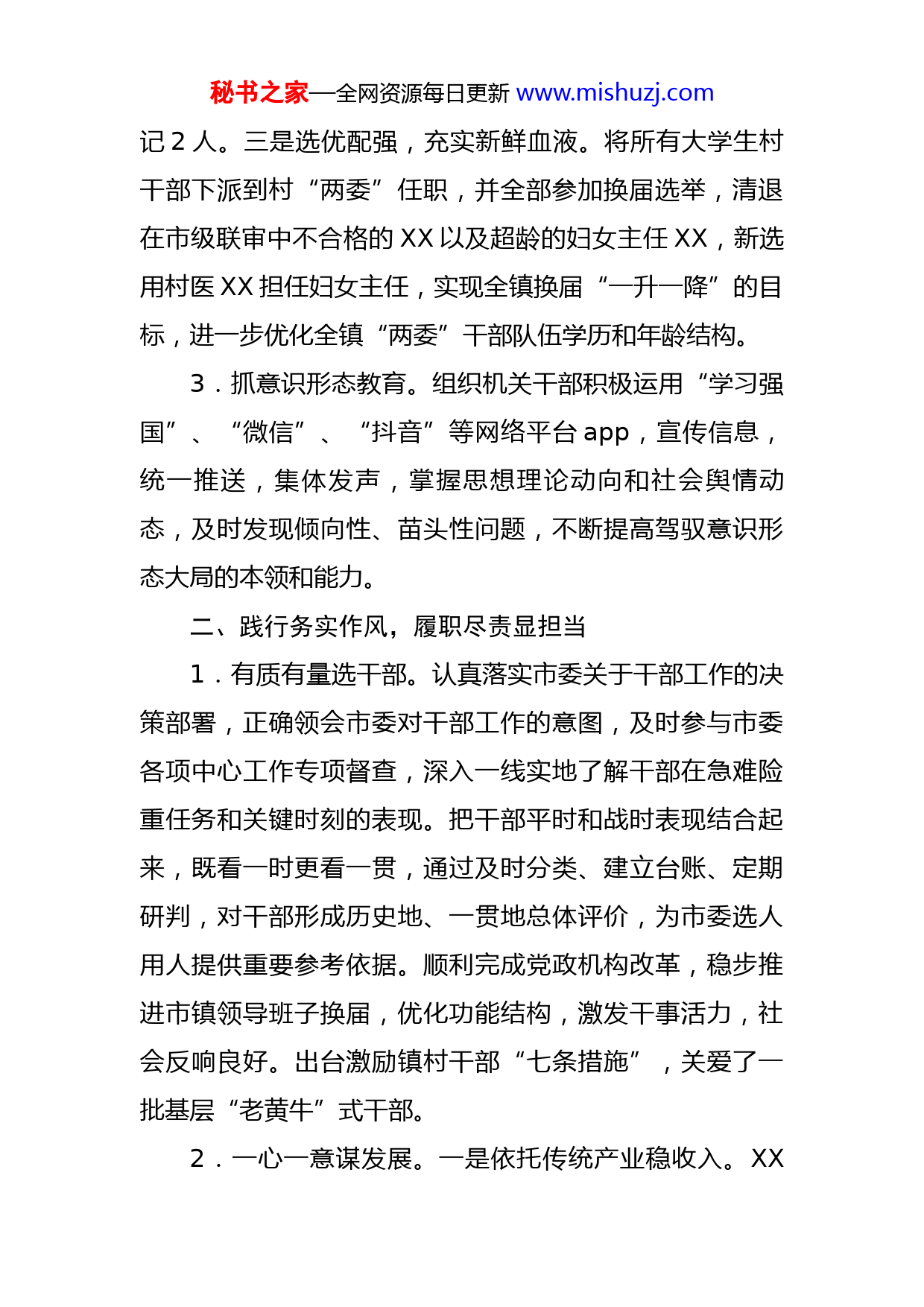 秘书之家—全网资源每日更新 www.mishuzj.com

记 2 人。三是选优配强，充实新鲜血液。将所有大学生村干部下派到村“两委”任职，并全部参加换届选举，清退在市级联审中不合格的 XX 以及超龄的妇女主任 XX，新选用村医 XX 担任妇女主任，实现全镇换届“一升一降”的目标，进一步优化全镇“两委”干部队伍学历和年龄结构。

3．抓意识形态教育。组织机关干部积极运用“学习强国”、“微信”、“抖音”等网络平台 app，宣传信息，统一推送，集体发声，掌握思想理论动向和社会舆情动态，及时发现倾向性、苗头性问题，不断提高驾驭意识形态大局的本领和能力。

二、践行务实作风，履职尽责显担当

1．有质有量选干部。认真落实市委关于干部工作的决策部署，正确领会市委对干部工作的意图，及时参与市委各项中心工作专项督查，深入一线实地了解干部在急难险重任务和关键时刻的表现。把干部平时和战时表现结合起来，既看一时更看一贯，通过及时分类、建立台账、定期研判，对干部形成历史地、一贯地总体评价，为市委选人用人提供重要参考依据。顺利完成党政机构改革，稳步推进市镇领导班子换届，优化功能结构，激发干事活力，社会反响良好。出台激励镇村干部“七条措施”，关爱了一批基层“老黄牛”式干部。

2．一心一意谋发展。一是依托传统产业稳收入。XX